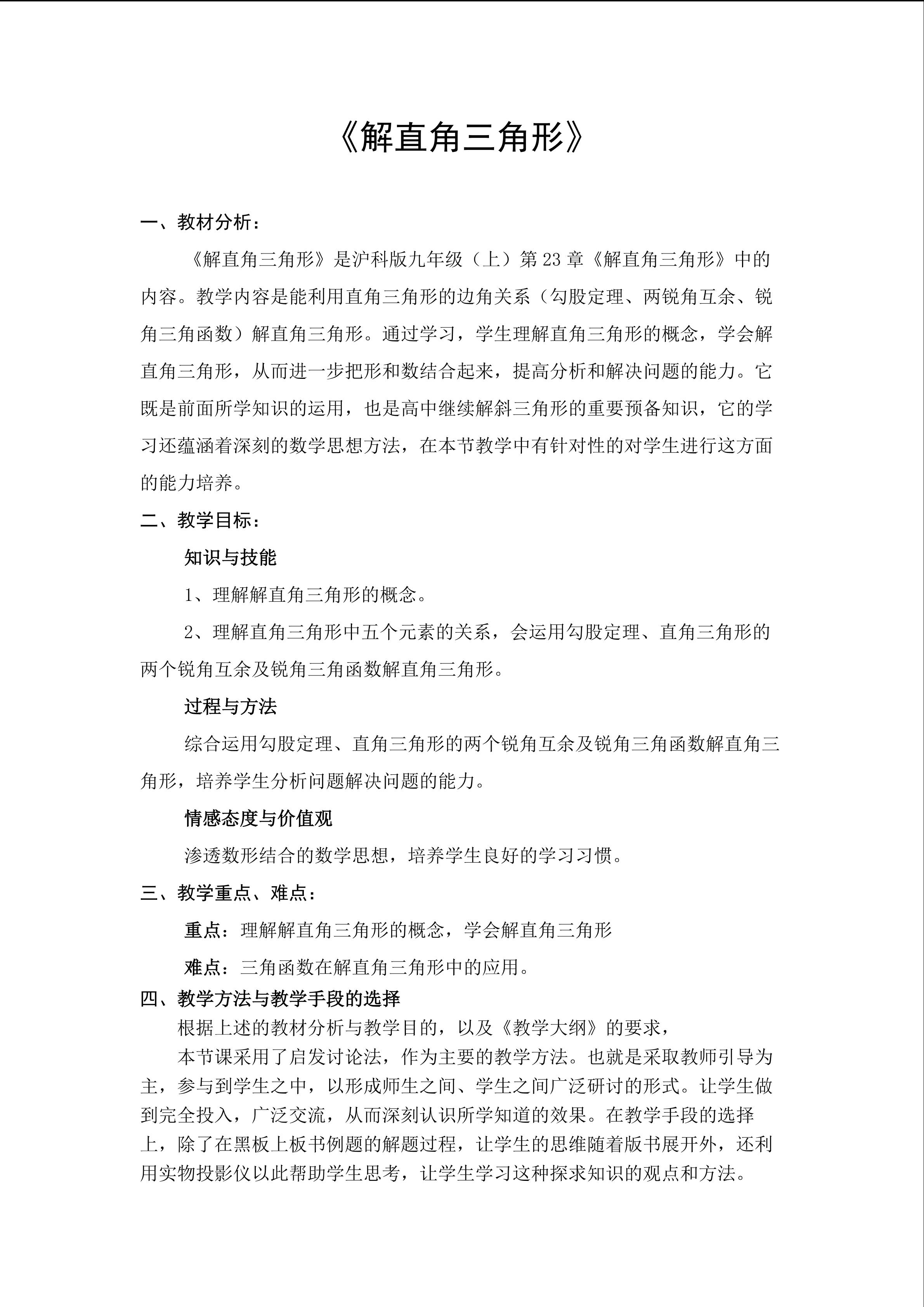 《解直角三角形》

一、教材分析：

《解直角三角形》是沪科版九年级（上）第23章《解直角三角形》中的内容。教学内容是能利用直角三角形的边角关系（勾股定理、两锐角互余、锐角三角函数）解直角三角形。通过学习，学生理解直角三角形的概念，学会解直角三角形，从而进一步把形和数结合起来，提高分析和解决问题的能力。它既是前面所学知识的运用，也是高中继续解斜三角形的重要预备知识，它的学习还蕴涵着深刻的数学思想方法，在本节教学中有针对性的对学生进行这方面的能力培养。

二、教学目标：

知识与技能

1、理解解直角三角形的概念。

2、理解直角三角形中五个元素的关系，会运用勾股定理、直角三角形的两个锐角互余及锐角三角函数解直角三角形。

过程与方法

综合运用勾股定理、直角三角形的两个锐角互余及锐角三角函数解直角三角形，培养学生分析问题解决问题的能力。

情感态度与价值观

渗透数形结合的数学思想，培养学生良好的学习习惯。

三、教学重点、难点：

重点：理解解直角三角形的概念，学会解直角三角形

难点：三角函数在解直角三角形中的应用。

四、教学方法与教学手段的选择

根据上述的教材分析与教学目的，以及《教学大纲》的要求，

本节课采用了启发讨论法，作为主要的教学方法。也就是采取教师引导为主，参与到学生之中，以形成师生之间、学生之间广泛研讨的形式。让学生做到完全投入，广泛交流，从而深刻认识所学知道的效果。在教学手段的选择上，除了在黑板上板书例题的解题过程，让学生的思维随着版书展开外，还利用实物投影仪以此帮助学生思考，让学生学习这种探求知识的观点和方法。